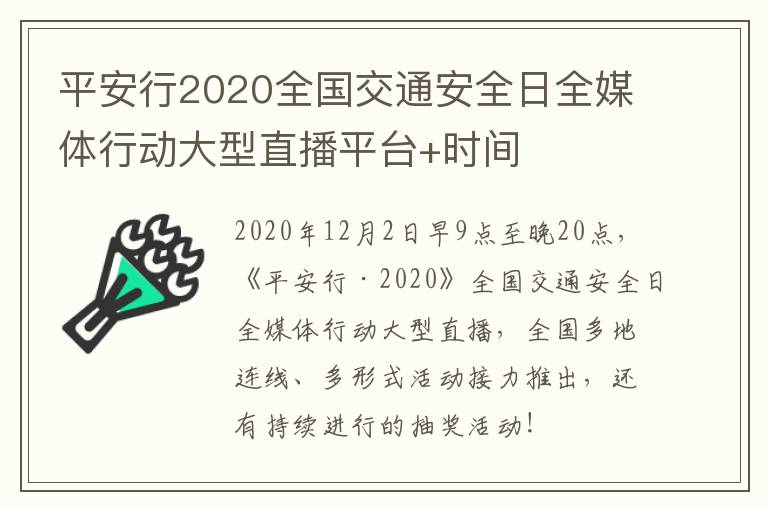 平安行2020全国交通安全日全媒体行动大型直播平台+时间

2020年12月2日早9点至晚20点，《平安行·2020》全国交通安全日全媒体行动大型直播，全国多地连线、多形式活动接力推出，还有持续进行的抽奖活动！